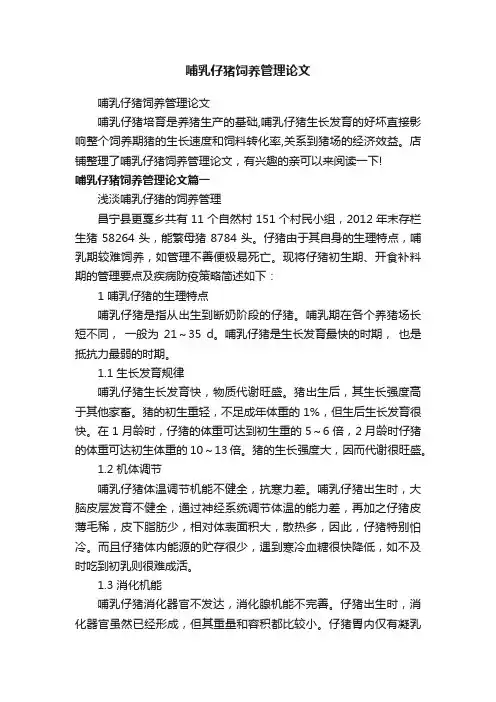 哺乳仔猪饲养管理论文

哺乳仔猪饲养管理论文

哺乳仔猪培育是养猪生产的基础,哺乳仔猪生长发育的好坏直接影响整个饲养期猪的生长速度和饲料转化率,关系到猪场的经济效益。店铺整理了哺乳仔猪饲养管理论文，有兴趣的亲可以来阅读一下!

哺乳仔猪饲养管理论文篇一

浅淡哺乳仔猪的饲养管理

昌宁县更戛乡共有 11 个自然村 151 个村民小组，2012 年末存栏生猪 58264 头，能繁母猪 8784 头。仔猪由于其自身的生理特点，哺乳期较难饲养，如管理不善便极易死亡。现将仔猪初生期、开食补料期的管理要点及疾病防疫策略简述如下：

1 哺乳仔猪的生理特点

哺乳仔猪是指从出生到断奶阶段的仔猪。哺乳期在各个养猪场长短不同， 一般为 21～35 d。哺乳仔猪是生长发育最快的时期， 也是抵抗力最弱的时期。

1.1 生长发育规律

哺乳仔猪生长发育快，物质代谢旺盛。猪出生后，其生长强度高于其他家畜。猪的初生重轻，不足成年体重的 1%，但生后生长发育很快。在 1 月龄时，仔猪的体重可达到初生重的 5～6 倍，2 月龄时仔猪的体重可达初生体重的 10～13 倍。猪的生长强度大，因而代谢很旺盛。

1.2 机体调节

哺乳仔猪体温调节机能不健全，抗寒力差。哺乳仔猪出生时，大脑皮层发育不健全，通过神经系统调节体温的能力差，再加之仔猪皮薄毛稀，皮下脂肪少，相对体表面积大，散热多，因此，仔猪特别怕冷。而且仔猪体内能源的贮存很少，遇到寒冷血糖很快降低，如不及时吃到初乳则很难成活。

1.3 消化机能

哺乳仔猪消化器官不发达，消化腺机能不完善。仔猪出生时，消化器官虽然已经形成，但其重量和容积都比较小。仔猪胃内仅有凝乳